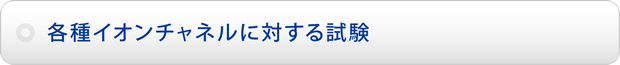 各種イオンチャネルに対する試験